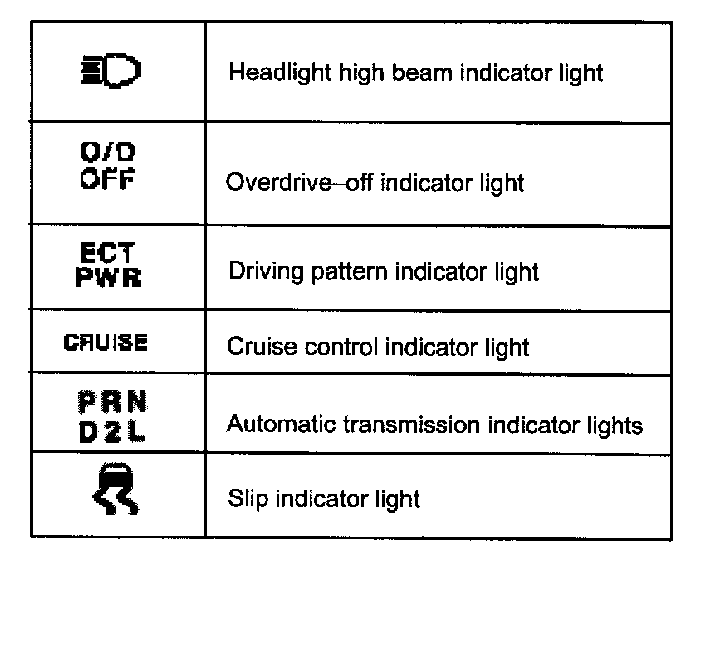 | | |
|---|---|
| | Headlight high beam indicator light |
| O/D OFF | Overdrive–off indicator light |
| ECT PWR | Driving pattern indicator light |
| CRUISE | Cruise control indicator light |
| P R N D 2 L | Automatic transmission indicator lights |
| | Slip indicator light |